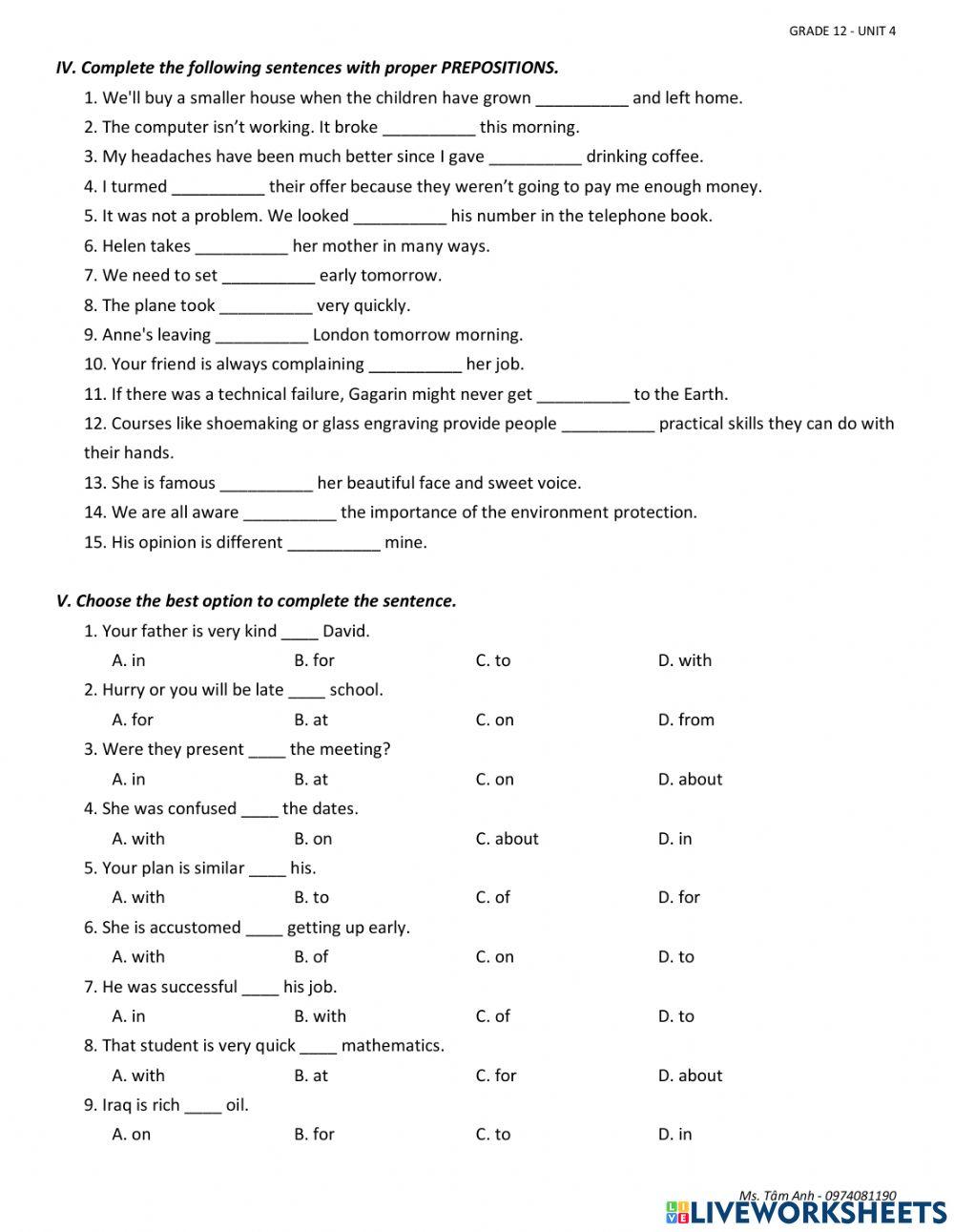 GRADE 12 - UNIT 4

IV. Complete the following sentences with proper PREPOSITIONS.

1. We'll buy a smaller house when the children have grown __________ and left home.
2. The computer isn't working. It broke __________ this morning.
3. My headaches have been much better since I gave __________ drinking coffee.
4. I turmed __________ their offer because they weren't going to pay me enough money.
5. It was not a problem. We looked __________ his number in the telephone book.
6. Helen takes __________ her mother in many ways.
7. We need to set __________ early tomorrow.
8. The plane took __________ very quickly.
9. Anne's leaving __________ London tomorrow morning.
10. Your friend is always complaining __________ her job.
11. If there was a technical failure, Gagarin might never get __________ to the Earth.
12. Courses like shoemaking or glass engraving provide people __________ practical skills they can do with their hands.
13. She is famous __________ her beautiful face and sweet voice.
14. We are all aware __________ the importance of the environment protection.
15. His opinion is different __________ mine.

V. Choose the best option to complete the sentence.

1. Your father is very kind ____ David.
A. in B. for C. to D. with
2. Hurry or you will be late ____ school.
A. for B. at C. on D. from
3. Were they present ____ the meeting?
A. in B. at C. on D. about
4. She was confused ____ the dates.
A. with B. on C. about D. in
5. Your plan is similar ____ his.
A. with B. to C. of D. for
6. She is accustomed ____ getting up early.
A. with B. of C. on D. to
7. He was successful ____ his job.
A. in B. with C. of D. to
8. That student is very quick ____ mathematics.
A. with B. at C. for D. about
9. Iraq is rich ____ oil.
A. on B. for C. to D. in

Ms. Tâm Anh - 0974081190
LIVEWORKSHEETS